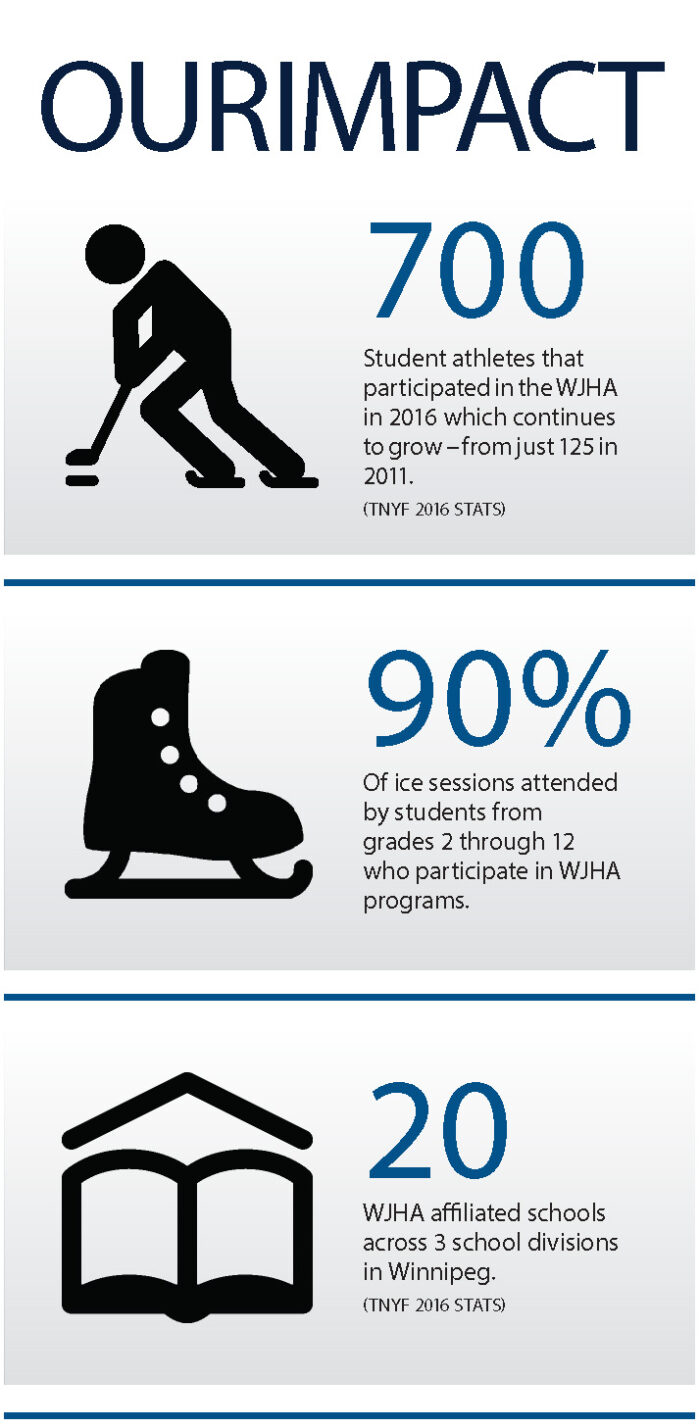 OURIMPACT

700

Student athletes that participated in the WJHA in 2016 which continues to grow – from just 125 in 2011.

(TNYF 2016 STATS)

90%

Of ice sessions attended by students from grades 2 through 12 who participate in WJHA programs.

20

WJHA affiliated schools across 3 school divisions in Winnipeg.

(TNYF 2016 STATS)